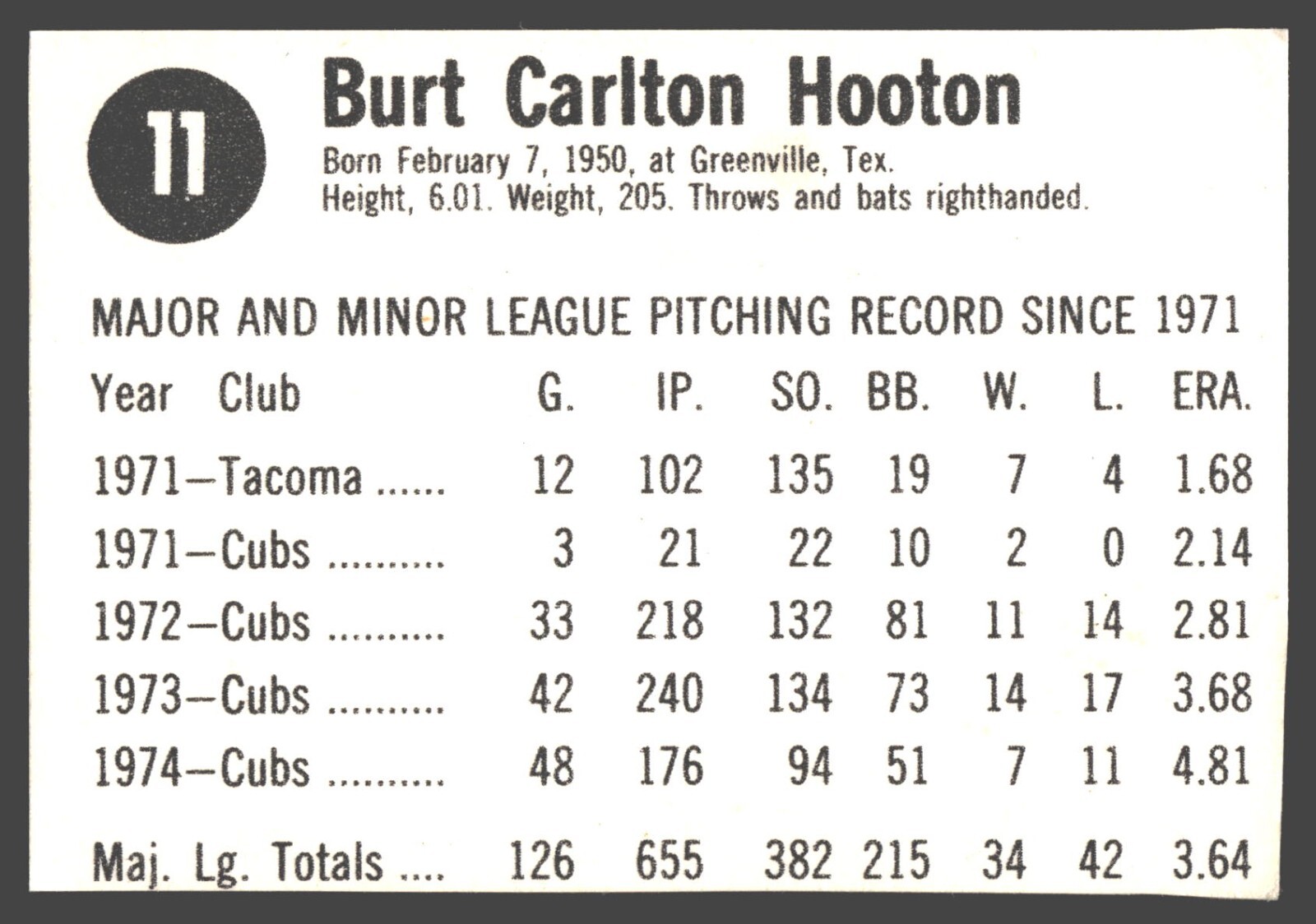 11

Burt Carlton Hooton

Born February 7, 1950, at Greenville, Tex.
Height, 6.01. Weight, 205. Throws and bats righthanded.

MAJOR AND MINOR LEAGUE PITCHING RECORD SINCE 1971

| Year Club | G. | IP. | SO. | BB. | W. | L. | ERA. |
|---|---|---|---|---|---|---|---|
| 1971—Tacoma ...... | 12 | 102 | 135 | 19 | 7 | 4 | 1.68 |
| 1971—Cubs .......... | 3 | 21 | 22 | 10 | 2 | 0 | 2.14 |
| 1972—Cubs .......... | 33 | 218 | 132 | 81 | 11 | 14 | 2.81 |
| 1973—Cubs .......... | 42 | 240 | 134 | 73 | 14 | 17 | 3.68 |
| 1974—Cubs .......... | 48 | 176 | 94 | 51 | 7 | 11 | 4.81 |
| Maj. Lg. Totals .... | 126 | 655 | 382 | 215 | 34 | 42 | 3.64 |